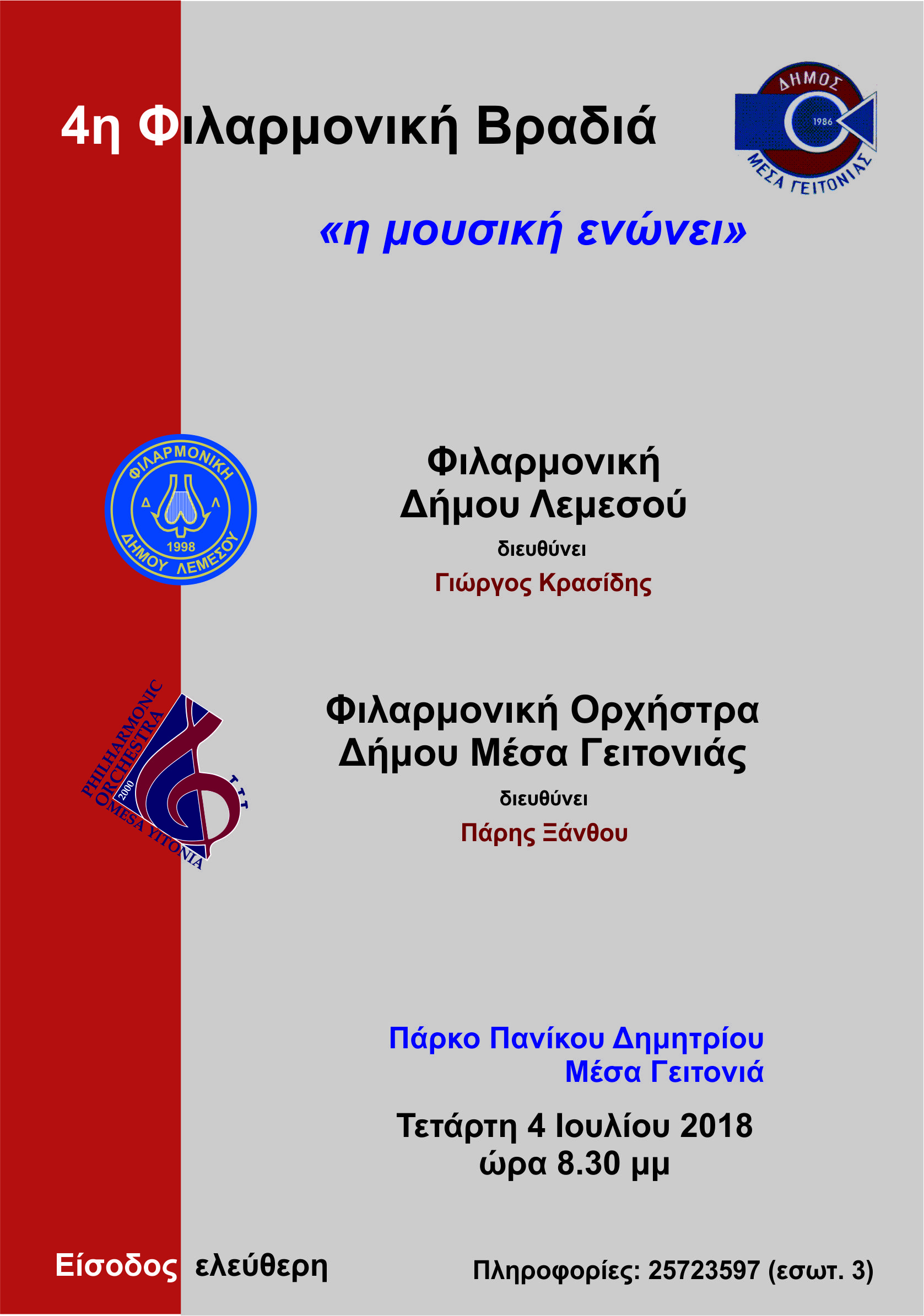 4η Φιλαρμονική Βραδιά

ΔΗΜΟΣ
1986
ΜΕΣΑ ΓΕΙΤΟΝΙΑΣ

«η μουσική ενώνει»

ΦΙΛΑΡΜΟΝΙΚΗ
Δ Λ
1998
ΔΗΜΟΥ ΛΕΜΕΣΟΥ

Φιλαρμονική
Δήμου Λεμεσού

διευθύνει

Γιώργος Κρασίδης

PHILHARMONIC ORCHESTRA
2000
MESA YITONIA

Φιλαρμονική Ορχήστρα
Δήμου Μέσα Γειτονιάς

διευθύνει

Πάρης Ξάνθου

Πάρκο Πανίκου Δημητρίου
Μέσα Γειτονιά

Τετάρτη 4 Ιουλίου 2018
ώρα 8.30 μμ

Είσοδος ελεύθερη

Πληροφορίες: 25723597 (εσωτ. 3)